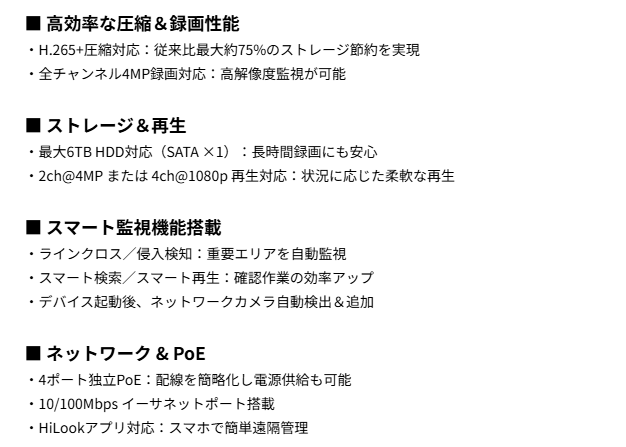 ■ 高効率な圧縮＆録画性能
・H.265+圧縮対応：従来比最大約75%のストレージ節約を実現
・全チャンネル4MP録画対応：高解像度監視が可能

■ ストレージ＆再生
・最大6TB HDD対応（SATA ×1）：長時間録画にも安心
・2ch@4MP または 4ch@1080p 再生対応：状況に応じた柔軟な再生

■ スマート監視機能搭載
・ラインクロス／侵入検知：重要エリアを自動監視
・スマート検索／スマート再生：確認作業の効率アップ
・デバイス起動後、ネットワークカメラ自動検出＆追加

■ ネットワーク & PoE
・4ポート独立PoE：配線を簡略化し電源供給も可能
・10/100Mbps イーサネットポート搭載
・HiLookアプリ対応：スマホで簡単遠隔管理